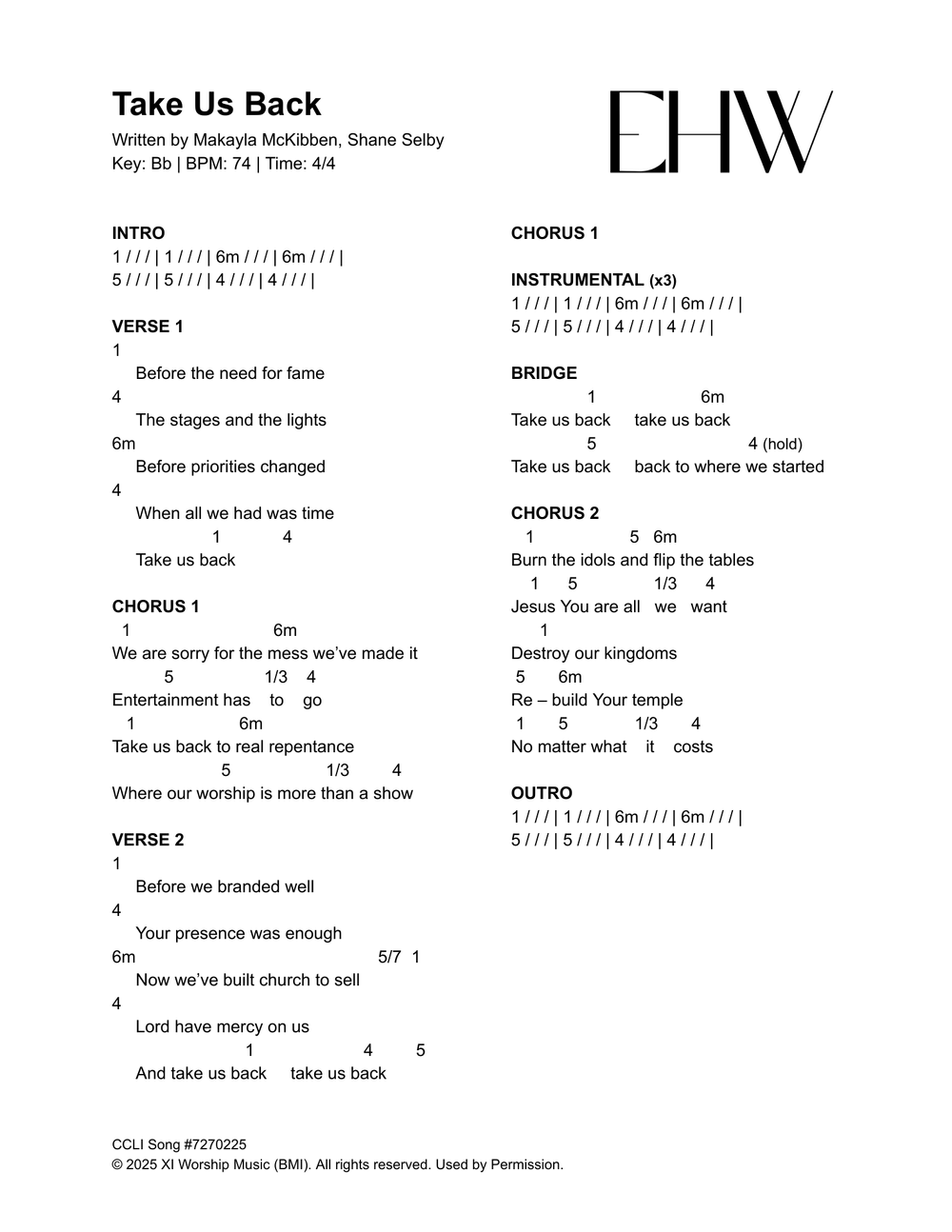 Take Us Back
Written by Makayla McKibben, Shane Selby
Key: Bb | BPM: 74 | Time: 4/4

EHW

INTRO
1 / / / | 1 / / / | 6m / / / | 6m / / / |
5 / / / | 5 / / / | 4 / / / | 4 / / / |

VERSE 1
1
Before the need for fame
4
The stages and the lights
6m
Before priorities changed
4
When all we had was time
1 4
Take us back

CHORUS 1
1 6m
We are sorry for the mess we've made it
5 1/3 4
Entertainment has to go
1 6m
Take us back to real repentance
5 1/3 4
Where our worship is more than a show

VERSE 2
1
Before we branded well
4
Your presence was enough
6m 5/7 1
Now we've built church to sell
4
Lord have mercy on us
1 4 5
And take us back take us back

CHORUS 1

INSTRUMENTAL (x3)
1 / / / | 1 / / / | 6m / / / | 6m / / / |
5 / / / | 5 / / / | 4 / / / | 4 / / / |

BRIDGE
1 6m
Take us back take us back
5 4 (hold)
Take us back back to where we started

CHORUS 2
1 5 6m
Burn the idols and flip the tables
1 5 1/3 4
Jesus You are all we want
1
Destroy our kingdoms
5 6m
Re – build Your temple
1 5 1/3 4
No matter what it costs

OUTRO
1 / / / | 1 / / / | 6m / / / | 6m / / / |
5 / / / | 5 / / / | 4 / / / | 4 / / / |

CCLI Song #7270225
© 2025 XI Worship Music (BMI). All rights reserved. Used by Permission.